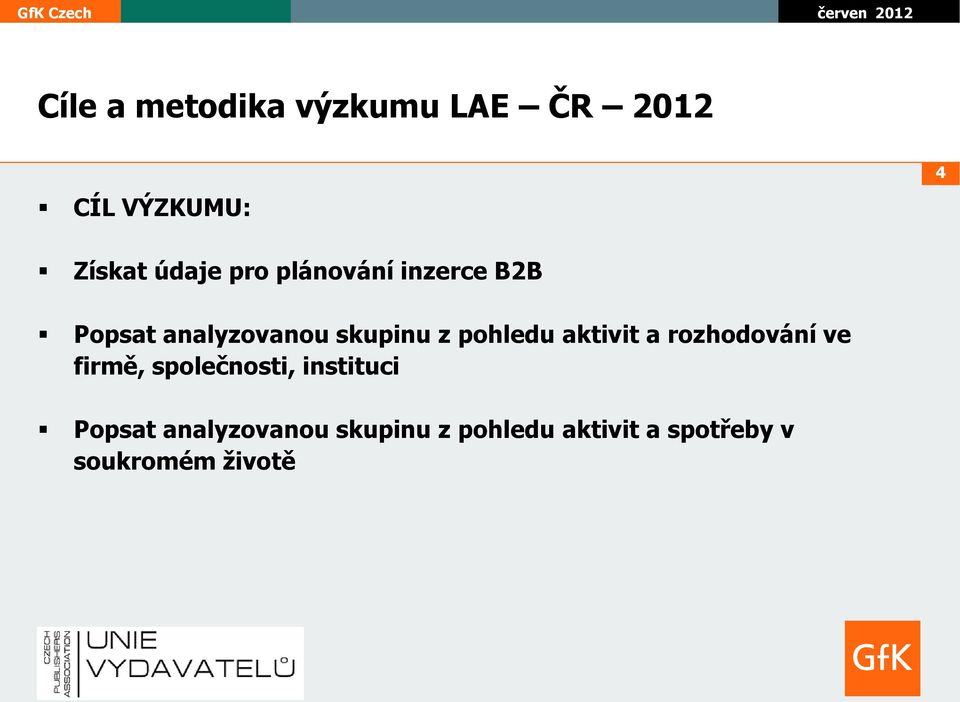 GfK Czech

červen 2012

Cíle a metodika výzkumu LAE – ČR – 2012

4

▪ CÍL VÝZKUMU:

▪ Získat údaje pro plánování inzerce B2B

▪ Popsat analyzovanou skupinu z pohledu aktivit a rozhodování ve firmě, společnosti, instituci

▪ Popsat analyzovanou skupinu z pohledu aktivit a spotřeby v soukromém životě

CZECH PUBLISHERS ASSOCIATION

UNIE VYDAVATELŮ

GfK